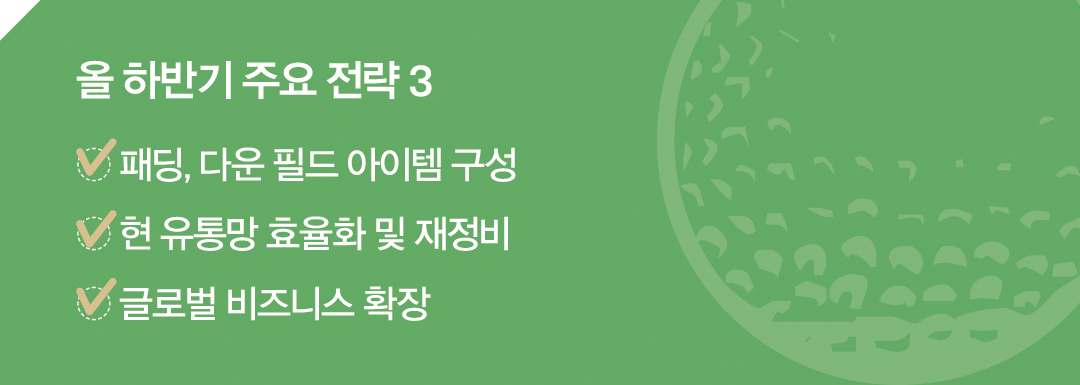 올 하반기 주요 전략 3

패딩, 다운 필드 아이템 구성

현 유통망 효율화 및 재정비

글로벌 비즈니스 확장